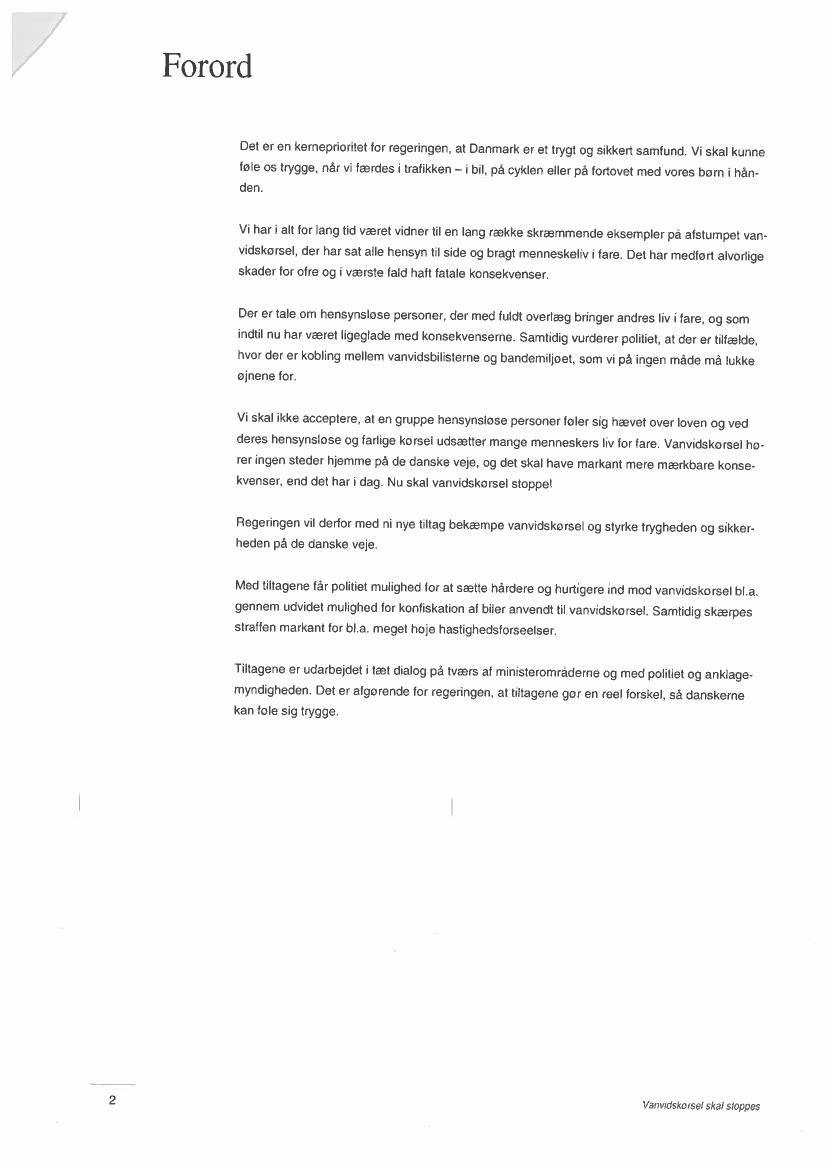 Forord

Det er en kerneprioritet for regeringen, at Danmark er et trygt og sikkert samfund. Vi skal kunne føle os trygge, når vi færdes i trafikken – i bil, på cyklen eller på fortovet med vores børn i hånden.

Vi har i alt for lang tid været vidner til en lang række skræmmende eksempler på afstumpet vanvidskørsel, der har sat alle hensyn til side og bragt menneskeliv i fare. Det har medført alvorlige skader for ofre og i værste fald haft fatale konsekvenser.

Der er tale om hensynsløse personer, der med fuldt overlæg bringer andres liv i fare, og som indtil nu har været ligeglade med konsekvenserne. Samtidig vurderer politiet, at der er tilfælde, hvor der er kobling mellem vanvidsbilisterne og bandemiljøet, som vi på ingen måde må lukke øjnene for.

Vi skal ikke acceptere, at en gruppe hensynsløse personer føler sig hævet over loven og ved deres hensynsløse og farlige kørsel udsætter mange menneskers liv for fare. Vanvidskørsel hører ingen steder hjemme på de danske veje, og det skal have markant mere mærkbare konsekvenser, end det har i dag. Nu skal vanvidskørsel stoppe!

Regeringen vil derfor med ni nye tiltag bekæmpe vanvidskørsel og styrke trygheden og sikkerheden på de danske veje.

Med tiltagene får politiet mulighed for at sætte hårdere og hurtigere ind mod vanvidskørsel bl.a. gennem udvidet mulighed for konfiskation af biler anvendt til vanvidskørsel. Samtidig skærpes straffen markant for bl.a. meget høje hastighedsforseelser.

Tiltagene er udarbejdet i tæt dialog på tværs af ministerområderne og med politiet og anklagemyndigheden. Det er afgørende for regeringen, at tiltagene gør en reel forskel, så danskerne kan føle sig trygge.

2

Vanvidskørsel skal stoppes